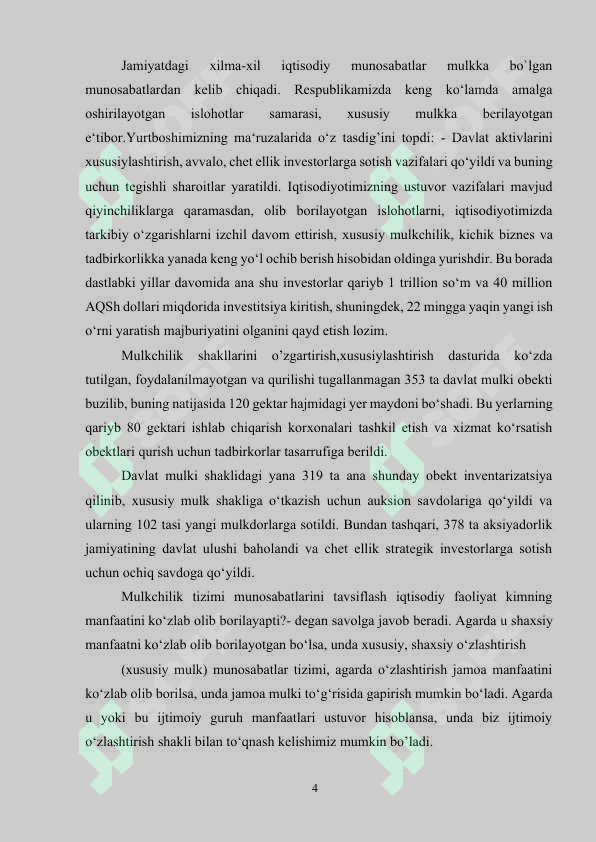 Jamiyatdagi xilma-xil iqtisodiy munosabatlar mulkka bo`lgan munosabatlardan kelib chiqadi. Respublikamizda keng ko‘lamda amalga oshirilayotgan islohotlar samarasi, xususiy mulkka berilayotgan e‘tibor.Yurtboshimizning ma‘ruzalarida o‘z tasdig’ini topdi: - Davlat aktivlarini xususiylashtirish, avvalo, chet ellik investorlarga sotish vazifalari qo‘yildi va buning uchun tegishli sharoitlar yaratildi. Iqtisodiyotimizning ustuvor vazifalari mavjud qiyinchiliklarga qaramasdan, olib borilayotgan islohotlarni, iqtisodiyotimizda tarkibiy o‘zgarishlarni izchil davom ettirish, xususiy mulkchilik, kichik biznes va tadbirkorlikka yanada keng yo‘l ochib berish hisobidan oldinga yurishdir. Bu borada dastlabki yillar davomida ana shu investorlar qariyb 1 trillion so‘m va 40 million AQSh dollari miqdorida investitsiya kiritish, shuningdek, 22 mingga yaqin yangi ish o‘rni yaratish majburiyatini olganini qayd etish lozim.

Mulkchilik shakllarini o’zgartirish,xususiylashtirish dasturida ko‘zda tutilgan, foydalanilmayotgan va qurilishi tugallanmagan 353 ta davlat mulki obekti buzilib, buning natijasida 120 gektar hajmidagi yer maydoni bo‘shadi. Bu yerlarning qariyb 80 gektari ishlab chiqarish korxonalari tashkil etish va xizmat ko‘rsatish obektlari qurish uchun tadbirkorlar tasarrufiga berildi.

Davlat mulki shaklidagi yana 319 ta ana shunday obekt inventarizatsiya qilinib, xususiy mulk shakliga o‘tkazish uchun auksion savdolariga qo‘yildi va ularning 102 tasi yangi mulkdorlarga sotildi. Bundan tashqari, 378 ta aksiyadorlik jamiyatining davlat ulushi baholandi va chet ellik strategik investorlarga sotish uchun ochiq savdoga qo‘yildi.

Mulkchilik tizimi munosabatlarini tavsiflash iqtisodiy faoliyat kimning manfaatini ko‘zlab olib borilayapti?- degan savolga javob beradi. Agarda u shaxsiy manfaatni ko‘zlab olib borilayotgan bo‘lsa, unda xususiy, shaxsiy o‘zlashtirish

(xususiy mulk) munosabatlar tizimi, agarda o‘zlashtirish jamoa manfaatini ko‘zlab olib borilsa, unda jamoa mulki to‘g‘risida gapirish mumkin bo‘ladi. Agarda u yoki bu ijtimoiy guruh manfaatlari ustuvor hisoblansa, unda biz ijtimoiy o‘zlashtirish shakli bilan to‘qnash kelishimiz mumkin bo’ladi.

4